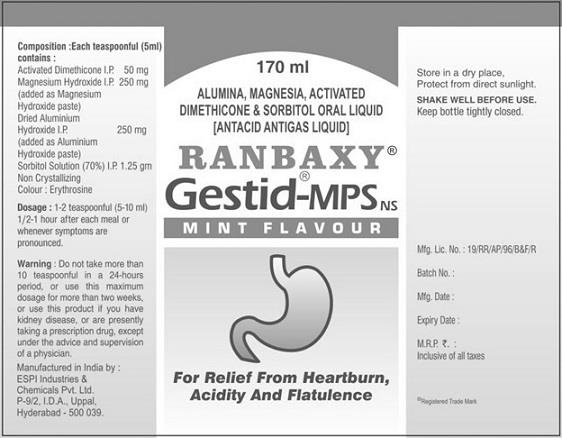 Composition :Each teaspoonful (5ml) contains :
Activated Dimethicone I.P. 50 mg
Magnesium Hydroxide I.P. 250 mg
(added as Magnesium Hydroxide paste)
Dried Aluminium Hydroxide I.P. 250 mg
(added as Aluminium Hydroxide paste)
Sorbitol Solution (70%) I.P. 1.25 gm
Non Crystallizing
Colour : Erythrosine

Dosage : 1-2 teaspoonful (5-10 ml) 1/2-1 hour after each meal or whenever symptoms are pronounced.

Warning : Do not take more than 10 teaspoonful in a 24-hours period, or use this maximum dosage for more than two weeks, or use this product if you have kidney disease, or are presently taking a prescription drug, except under the advice and supervision of a physician.

Manufactured in India by :
ESPI Industries & Chemicals Pvt. Ltd.
P-9/2, I.D.A., Uppal,
Hyderabad - 500 039.

170 ml

ALUMINA, MAGNESIA, ACTIVATED DIMETHICONE & SORBITOL ORAL LIQUID [ANTACID ANTIGAS LIQUID]

RANBAXY®
Gestid®-MPS NS
MINT FLAVOUR

For Relief From Heartburn, Acidity And Flatulence

Store in a dry place,
Protect from direct sunlight.
SHAKE WELL BEFORE USE.
Keep bottle tightly closed.

Mfg. Lic. No. : 19/RR/AP/96/B&F/R
Batch No. :
Mfg. Date :
Expiry Date :
M.R.P. ₹. :
Inclusive of all taxes

®Registered Trade Mark